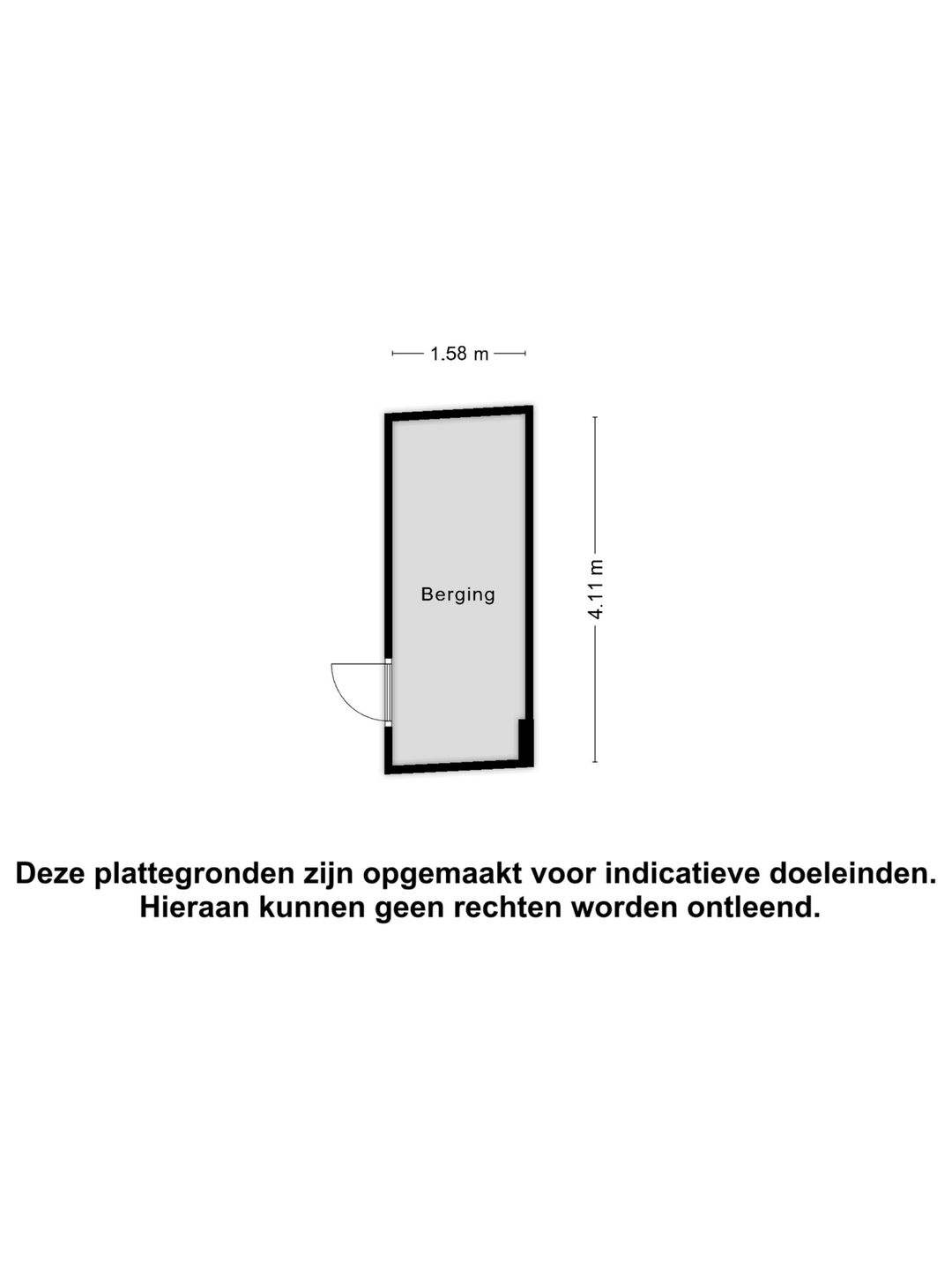 1.58 m

Berging

4.11 m

Deze plattegronden zijn opgemaakt voor indicatieve doeleinden. Hieraan kunnen geen rechten worden ontleend.